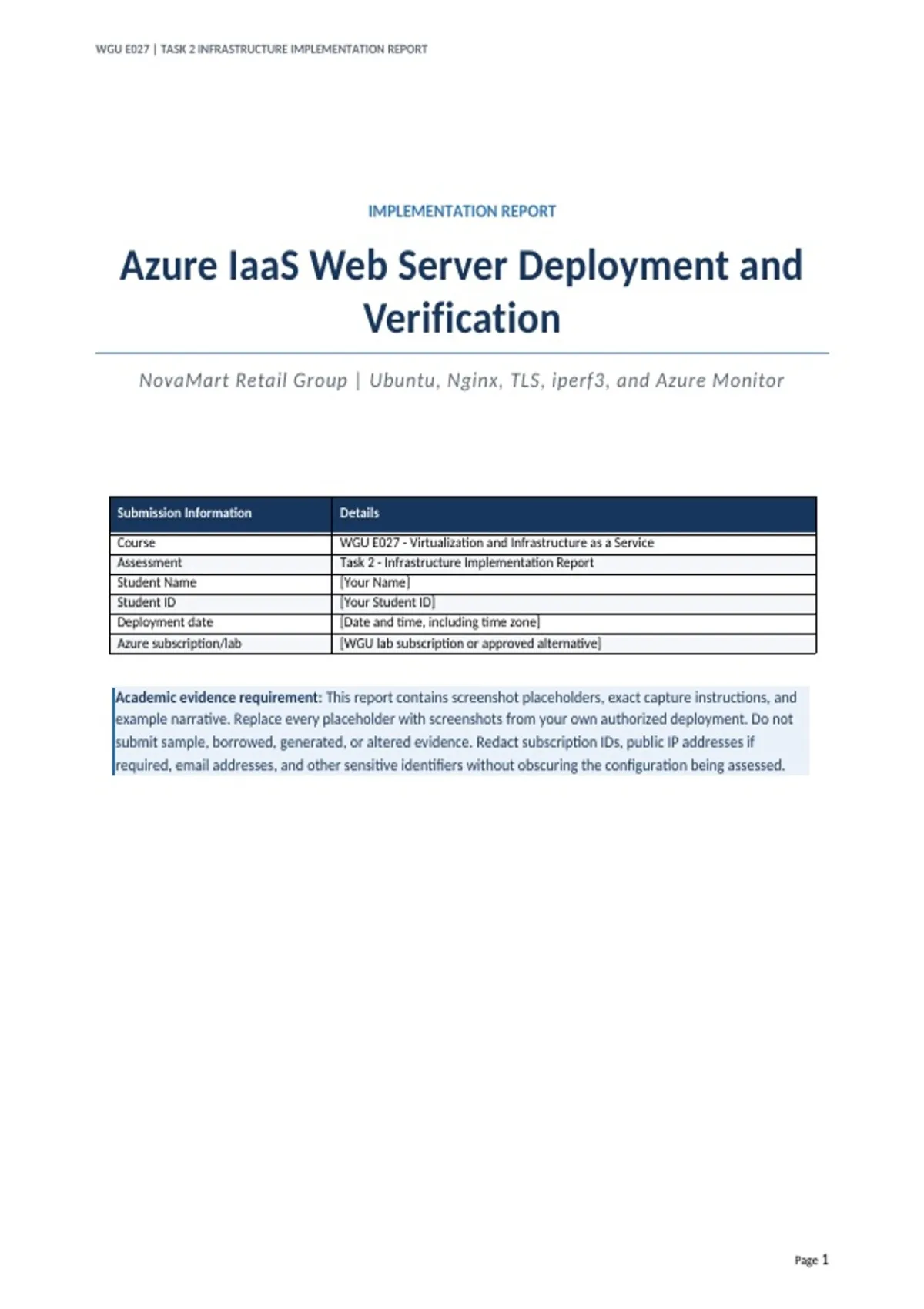 WGU E027 | TASK 2 INFRASTRUCTURE IMPLEMENTATION REPORT

IMPLEMENTATION REPORT

Azure IaaS Web Server Deployment and Verification

NovaMart Retail Group | Ubuntu, Nginx, TLS, iperf3, and Azure Monitor

| Submission Information | Details |
|---|---|
| Course | WGU E027 - Virtualization and Infrastructure as a Service |
| Assessment | Task 2 - Infrastructure Implementation Report |
| Student Name | [Your Name] |
| Student ID | [Your Student ID] |
| Deployment date | [Date and time, including time zone] |
| Azure subscription/lab | [WGU lab subscription or approved alternative] |

Academic evidence requirement: This report contains screenshot placeholders, exact capture instructions, and example narrative. Replace every placeholder with screenshots from your own authorized deployment. Do not submit sample, borrowed, generated, or altered evidence. Redact subscription IDs, public IP addresses if required, email addresses, and other sensitive identifiers without obscuring the configuration being assessed.

Page 1